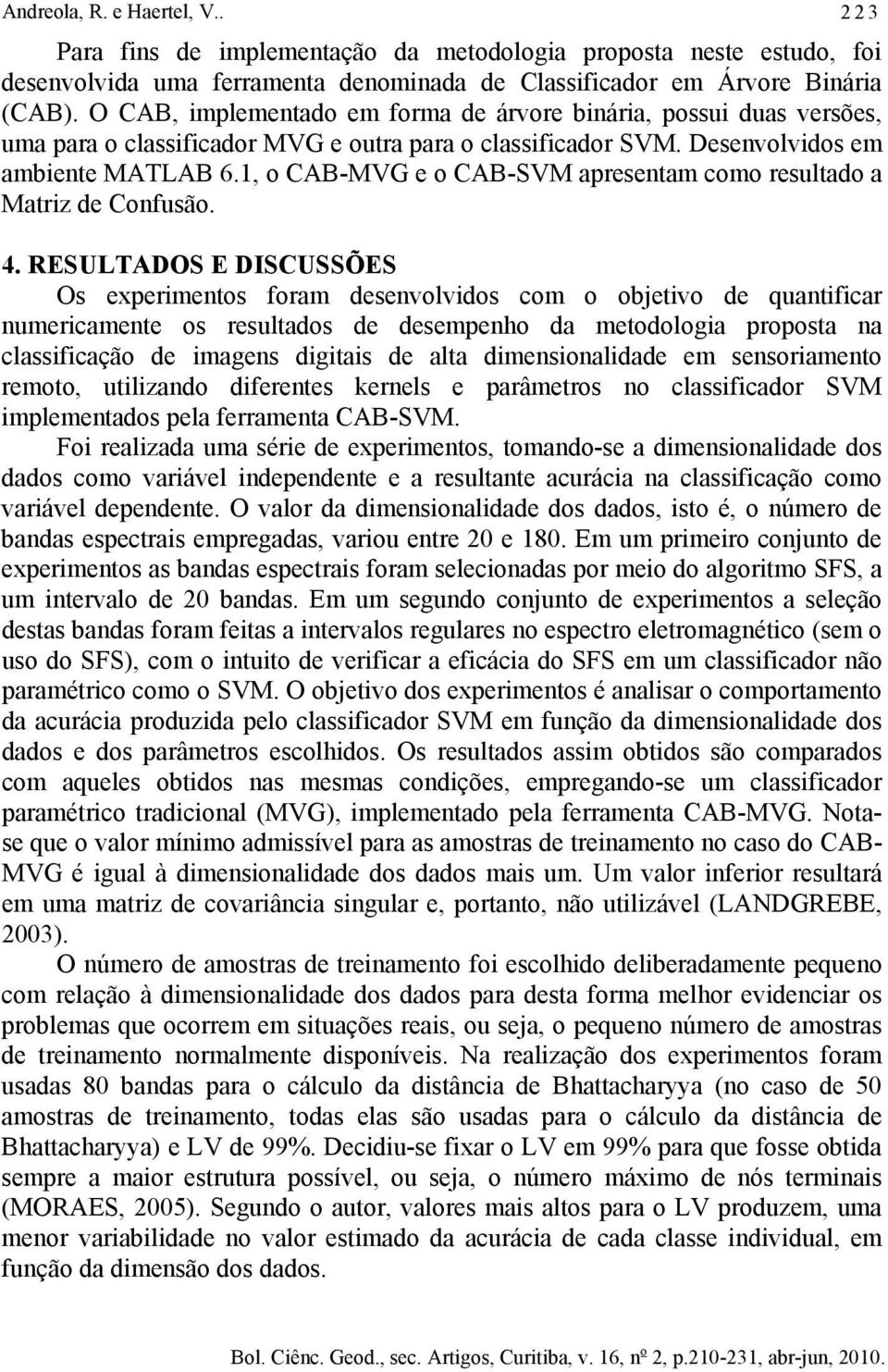 Andreola, R. e Haertel, V.. 223

Para fins de implementação da metodologia proposta neste estudo, foi desenvolvida uma ferramenta denominada de Classificador em Árvore Binária (CAB). O CAB, implementado em forma de árvore binária, possui duas versões, uma para o classificador MVG e outra para o classificador SVM. Desenvolvidos em ambiente MATLAB 6.1, o CAB-MVG e o CAB-SVM apresentam como resultado a Matriz de Confusão.

4. RESULTADOS E DISCUSSÕES

Os experimentos foram desenvolvidos com o objetivo de quantificar numericamente os resultados de desempenho da metodologia proposta na classificação de imagens digitais de alta dimensionalidade em sensoriamento remoto, utilizando diferentes kernels e parâmetros no classificador SVM implementados pela ferramenta CAB-SVM.

Foi realizada uma série de experimentos, tomando-se a dimensionalidade dos dados como variável independente e a resultante acurácia na classificação como variável dependente. O valor da dimensionalidade dos dados, isto é, o número de bandas espectrais empregadas, variou entre 20 e 180. Em um primeiro conjunto de experimentos as bandas espectrais foram selecionadas por meio do algoritmo SFS, a um intervalo de 20 bandas. Em um segundo conjunto de experimentos a seleção destas bandas foram feitas a intervalos regulares no espectro eletromagnético (sem o uso do SFS), com o intuito de verificar a eficácia do SFS em um classificador não paramétrico como o SVM. O objetivo dos experimentos é analisar o comportamento da acurácia produzida pelo classificador SVM em função da dimensionalidade dos dados e dos parâmetros escolhidos. Os resultados assim obtidos são comparados com aqueles obtidos nas mesmas condições, empregando-se um classificador paramétrico tradicional (MVG), implementado pela ferramenta CAB-MVG. Nota-se que o valor mínimo admissível para as amostras de treinamento no caso do CAB-MVG é igual à dimensionalidade dos dados mais um. Um valor inferior resultará em uma matriz de covariância singular e, portanto, não utilizável (LANDGREBE, 2003).

O número de amostras de treinamento foi escolhido deliberadamente pequeno com relação à dimensionalidade dos dados para desta forma melhor evidenciar os problemas que ocorrem em situações reais, ou seja, o pequeno número de amostras de treinamento normalmente disponíveis. Na realização dos experimentos foram usadas 80 bandas para o cálculo da distância de Bhattacharyya (no caso de 50 amostras de treinamento, todas elas são usadas para o cálculo da distância de Bhattacharyya) e LV de 99%. Decidiu-se fixar o LV em 99% para que fosse obtida sempre a maior estrutura possível, ou seja, o número máximo de nós terminais (MORAES, 2005). Segundo o autor, valores mais altos para o LV produzem, uma menor variabilidade no valor estimado da acurácia de cada classe individual, em função da dimensão dos dados.

Bol. Ciênc. Geod., sec. Artigos, Curitiba, v. 16, nº 2, p.210-231, abr-jun, 2010.